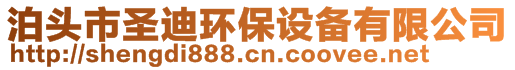 泊头市圣迪环保设备有限公司
http://shengdi888.cn.coovee.net